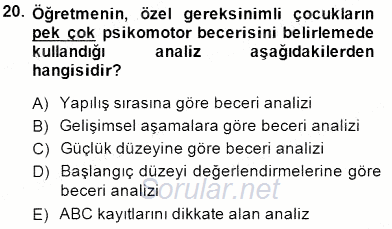 20. Öğretmenin, özel gereksinimli çocukların pek çok psikomotor becerisini belirlemede kullandığı analiz aşağıdakilerden hangisidir?

A) Yapılış sırasına göre beceri analizi
B) Gelişimsel aşamalara göre beceri analizi
C) Güçlük düzeyine göre beceri analizi
D) Başlangıç düzeyi değerlendirmelerine göre beceri analizi
E) ABC kayıtlarını dikkate alan analiz

Sorular.net